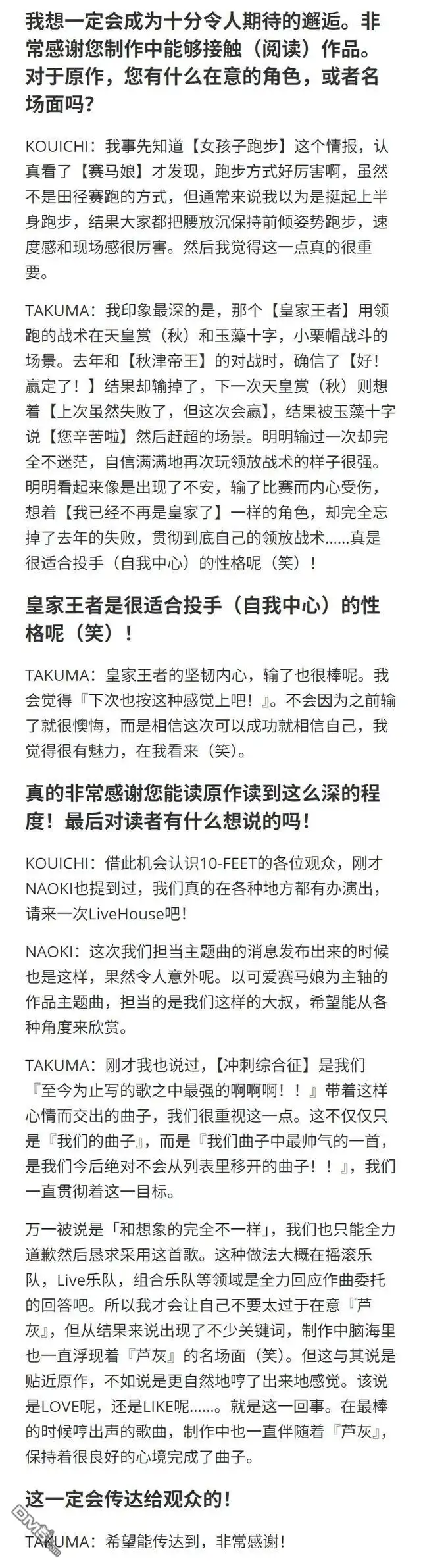 我想一定会成为十分令人期待的邂逅。非常感谢您制作中能够接触（阅读）作品。对于原作，您有什么在意的角色，或者名场面吗？

KOUICHI：我事先知道【女孩子跑步】这个情报，认真看了【赛马娘】才发现，跑步方式好厉害啊，虽然不是田径赛跑的方式，但通常来说我以为是挺起上半身跑步，结果大家都把腰放沉保持前倾姿势跑步，速度感和现场感很厉害。然后我觉得这一点真的很重要。

TAKUMA：我印象最深的是，那个【皇家王者】用领跑的战术在天皇赏（秋）和玉藻十字，小栗帽战斗的场景。去年和【秋津帝王】的对战时，确信了【好！赢定了！】结果却输掉了，下一次天皇赏（秋）则想着【上次虽然失败了，但这次会赢】，结果被玉藻十字说【您辛苦啦】然后赶超的场景。明明输过一次却完全不迷茫，自信满满地再次玩领放战术的样子很强。明明看起来像是出现了不安，输了比赛而内心受伤，想着【我已经不再是皇家了】一样的角色，却完全忘掉了去年的失败，贯彻到底自己的领放战术……真是很适合投手（自我中心）的性格呢（笑）！

皇家王者是很适合投手（自我中心）的性格呢（笑）！

TAKUMA：皇家王者的坚韧内心，输了也很棒呢。我会觉得『下次也按这种感觉上吧！』。不会因为之前输了就很懊悔，而是相信这次可以成功就相信自己，我觉得很有魅力，在我看来（笑）。

真的非常感谢您能读原作读到这么深的程度！最后对读者有什么想说的吗！

KOUICHI：借此机会认识10-FEET的各位观众，刚才NAOKI也提到过，我们真的在各种地方都有办演出，请来一次LiveHouse吧！

NAOKI：这次我们担当主题曲的消息发布出来的时候也是这样，果然令人意外呢。以可爱赛马娘为主轴的作品主题曲，担当的是我们这样的大叔，希望能从各种角度来欣赏。

TAKUMA：刚才我也说过，【冲刺综合征】是我们『至今为止写的歌之中最强的啊啊啊！！』带着这样心情而交出的曲子，我们很重视这一点。这不仅仅只是『我们的曲子』，而是『我们曲子中最帅气的一首，是我们今后绝对不会从列表里移开的曲子！！』，我们一直贯彻着这一目标。

万一被说是「和想象的完全不一样」，我们也只能全力道歉然后恳求采用这首歌。这种做法大概在摇滚乐队，Live乐队，组合乐队等领域是全力回应作曲委托的回答吧。所以我才会让自己不要太过于在意『芦灰』，但从结果来说出现了不少关键词，制作中脑海里也一直浮现着『芦灰』的名场面（笑）。但这与其说是贴近原作，不如说是更自然地哼了出来地感觉。该说是LOVE呢，还是LIKE呢……。就是这一回事。在最棒的时候哼出声的歌曲，制作中也一直伴随着『芦灰』，保持着很良好的心境完成了曲子。

这一定会传达给观众的！

TAKUMA：希望能传达到，非常感谢！